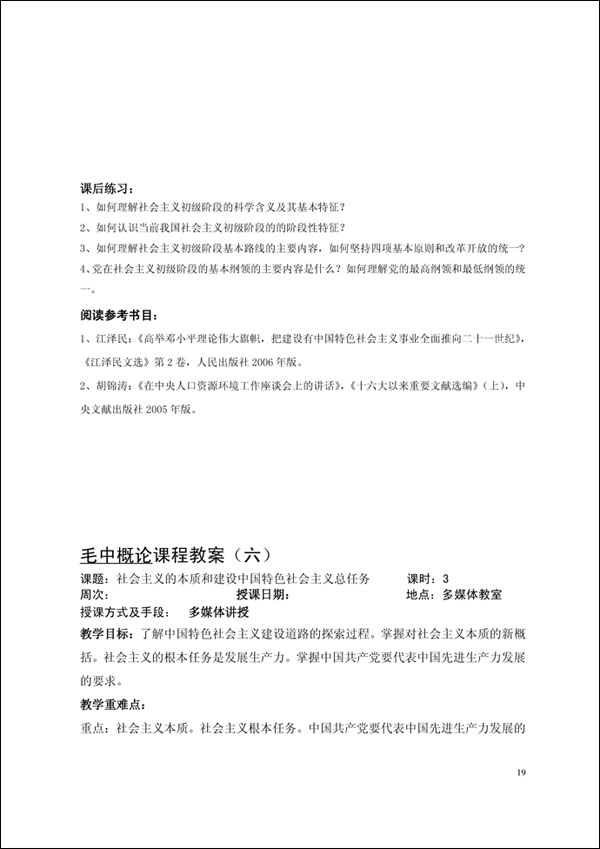 课后练习：
1、如何理解社会主义初级阶段的科学含义及其基本特征？
2、如何认识当前我国社会主义初级阶段的阶段性特征？
3、如何理解社会主义初级阶段基本路线的主要内容，如何坚持四项基本原则和改革开放的统一？
4、党在社会主义初级阶段的基本纲领的主要内容是什么？如何理解党的最高纲领和最低纲领的统一。

阅读参考书目：
1、江泽民：《高举邓小平理论伟大旗帜，把建设有中国特色社会主义事业全面推向二十一世纪》，《江泽民文选》第2卷，人民出版社2006年版。
2、胡锦涛：《在中央人口资源环境工作座谈会上的讲话》，《十六大以来重要文献选编》（上），中央文献出版社2005年版。

毛中概论课程教案（六）
课题：社会主义的本质和建设中国特色社会主义总任务　　课时：3
周次：　　授课日期：　　地点：多媒体教室
授课方式及手段：　多媒体讲授
教学目标：了解中国特色社会主义建设道路的探索过程。掌握对社会主义本质的新概括。社会主义的根本任务是发展生产力。掌握中国共产党要代表中国先进生产力发展的要求。
教学重难点：
重点：社会主义本质。社会主义根本任务。中国共产党要代表中国先进生产力发展的

19